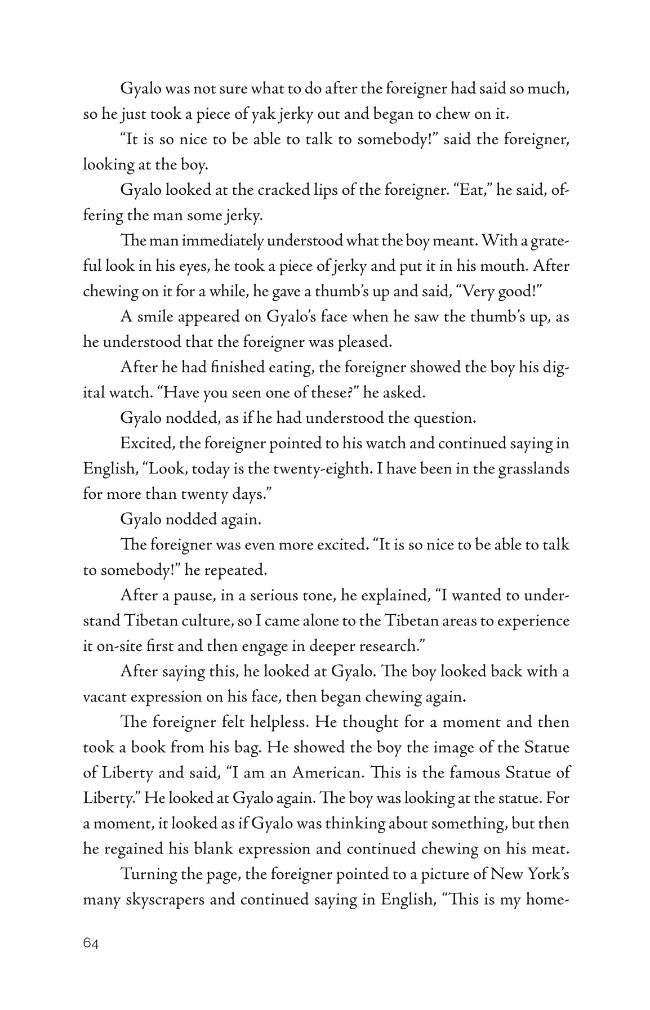 Gyalo was not sure what to do after the foreigner had said so much, so he just took a piece of yak jerky out and began to chew on it.

"It is so nice to be able to talk to somebody!" said the foreigner, looking at the boy.

Gyalo looked at the cracked lips of the foreigner. "Eat," he said, offering the man some jerky.

The man immediately understood what the boy meant. With a grateful look in his eyes, he took a piece of jerky and put it in his mouth. After chewing on it for a while, he gave a thumb's up and said, "Very good!"

A smile appeared on Gyalo's face when he saw the thumb's up, as he understood that the foreigner was pleased.

After he had finished eating, the foreigner showed the boy his digital watch. "Have you seen one of these?" he asked.

Gyalo nodded, as if he had understood the question.

Excited, the foreigner pointed to his watch and continued saying in English, "Look, today is the twenty-eighth. I have been in the grasslands for more than twenty days."

Gyalo nodded again.

The foreigner was even more excited. "It is so nice to be able to talk to somebody!" he repeated.

After a pause, in a serious tone, he explained, "I wanted to understand Tibetan culture, so I came alone to the Tibetan areas to experience it on-site first and then engage in deeper research."

After saying this, he looked at Gyalo. The boy looked back with a vacant expression on his face, then began chewing again.

The foreigner felt helpless. He thought for a moment and then took a book from his bag. He showed the boy the image of the Statue of Liberty and said, "I am an American. This is the famous Statue of Liberty." He looked at Gyalo again. The boy was looking at the statue. For a moment, it looked as if Gyalo was thinking about something, but then he regained his blank expression and continued chewing on his meat.

Turning the page, the foreigner pointed to a picture of New York's many skyscrapers and continued saying in English, "This is my home-

64